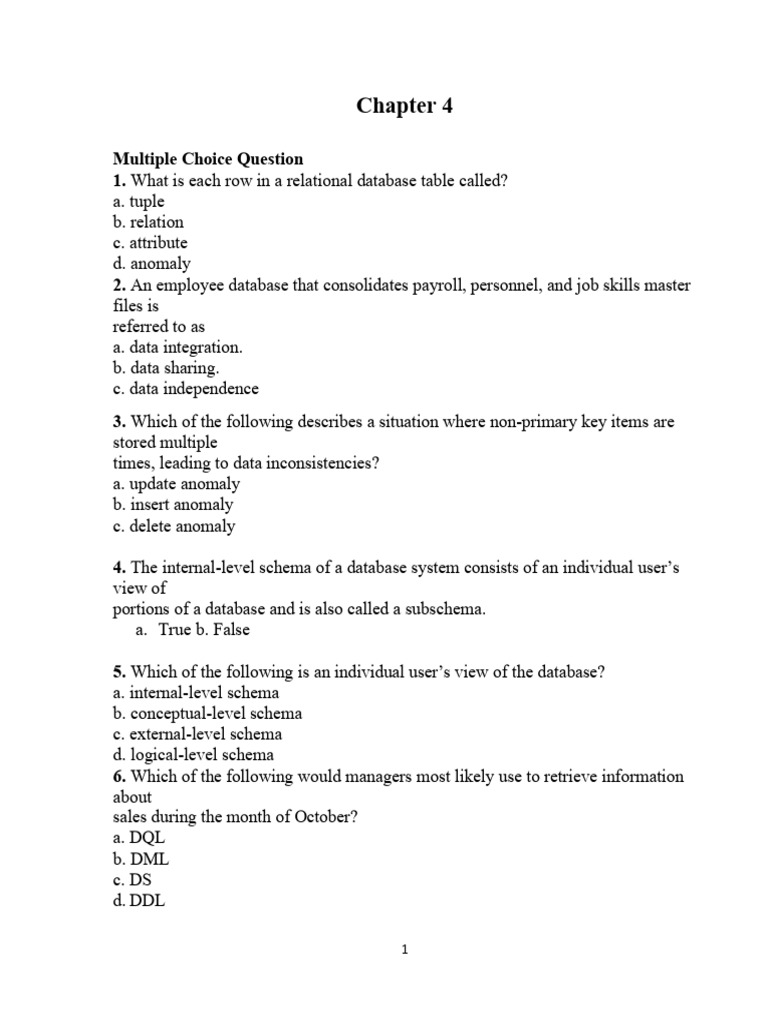 Chapter 4

Multiple Choice Question
1. What is each row in a relational database table called?
a. tuple
b. relation
c. attribute
d. anomaly
2. An employee database that consolidates payroll, personnel, and job skills master files is
referred to as
a. data integration.
b. data sharing.
c. data independence

3. Which of the following describes a situation where non-primary key items are stored multiple
times, leading to data inconsistencies?
a. update anomaly
b. insert anomaly
c. delete anomaly

4. The internal-level schema of a database system consists of an individual user's view of
portions of a database and is also called a subschema.
a. True b. False

5. Which of the following is an individual user's view of the database?
a. internal-level schema
b. conceptual-level schema
c. external-level schema
d. logical-level schema
6. Which of the following would managers most likely use to retrieve information about
sales during the month of October?
a. DQL
b. DML
c. DS
d. DDL

1